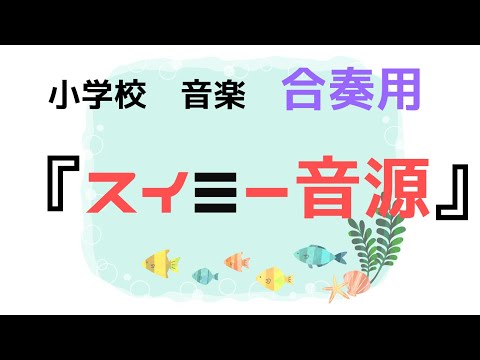 小学校　音楽　合奏用

『スイミー音源』